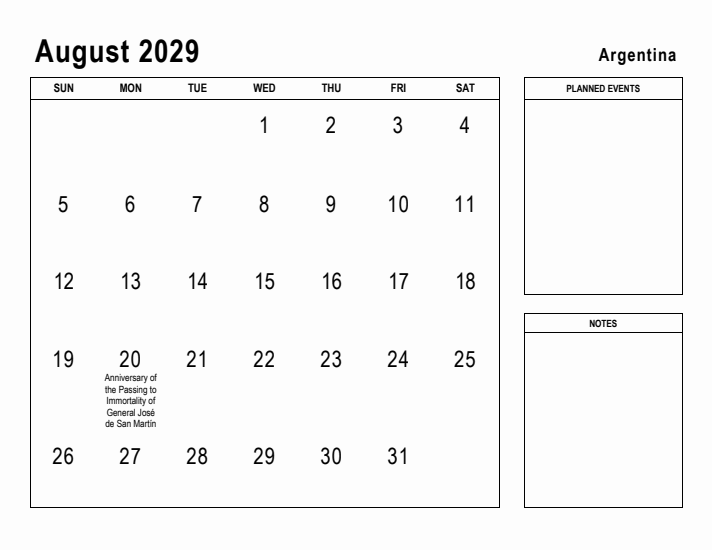 August 2029

Argentina

| SUN | MON | TUE | WED | THU | FRI | SAT |
|---|---|---|---|---|---|---|
| | | | 1 | 2 | 3 | 4 |
| 5 | 6 | 7 | 8 | 9 | 10 | 11 |
| 12 | 13 | 14 | 15 | 16 | 17 | 18 |
| 19 | 20 Anniversary of the Passing to Immortality of General José de San Martín | 21 | 22 | 23 | 24 | 25 |
| 26 | 27 | 28 | 29 | 30 | 31 | |

PLANNED EVENTS

NOTES